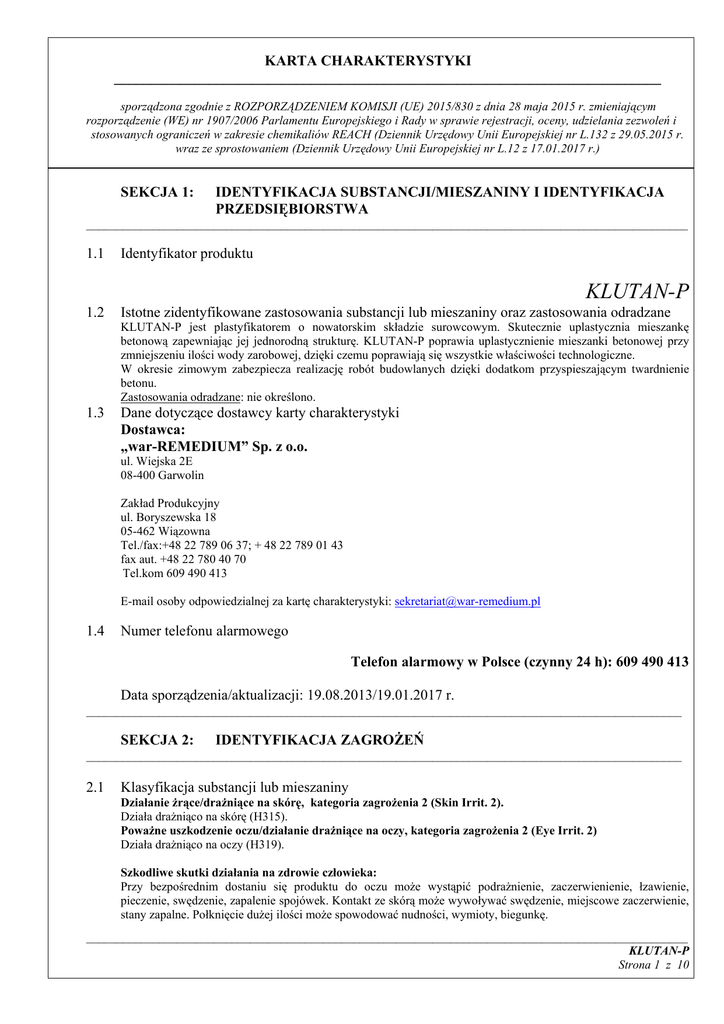 KARTA CHARAKTERYSTYKI

sporządzona zgodnie z ROZPORZĄDZENIEM KOMISJI (UE) 2015/830 z dnia 28 maja 2015 r. zmieniającym rozporządzenie (WE) nr 1907/2006 Parlamentu Europejskiego i Rady w sprawie rejestracji, oceny, udzielania zezwoleń i stosowanych ograniczeń w zakresie chemikaliów REACH (Dziennik Urzędowy Unii Europejskiej nr L.132 z 29.05.2015 r. wraz ze sprostowaniem (Dziennik Urzędowy Unii Europejskiej nr L.12 z 17.01.2017 r.)

SEKCJA 1: IDENTYFIKACJA SUBSTANCJI/MIESZANINY I IDENTYFIKACJA PRZEDSIĘBIORSTWA

1.1 Identyfikator produktu

KLUTAN-P

1.2 Istotne zidentyfikowane zastosowania substancji lub mieszaniny oraz zastosowania odradzane
KLUTAN-P jest plastyfikatorem o nowatorskim składzie surowcowym. Skutecznie uplastycznia mieszankę betonową zapewniając jej jednorodną strukturę. KLUTAN-P poprawia uplastycznienie mieszanki betonowej przy zmniejszeniu ilości wody zarobowej, dzięki czemu poprawiają się wszystkie właściwości technologiczne.
W okresie zimowym zabezpiecza realizację robót budowlanych dzięki dodatkom przyspieszającym twardnienie betonu.
Zastosowania odradzane: nie określono.

1.3 Dane dotyczące dostawcy karty charakterystyki
Dostawca:
„war-REMEDIUM” Sp. z o.o.
ul. Wiejska 2E
08-400 Garwolin

Zakład Produkcyjny
ul. Boryszewska 18
05-462 Wiązowna
Tel./fax:+48 22 789 06 37; + 48 22 789 01 43
fax aut. +48 22 780 40 70
Tel.kom 609 490 413

E-mail osoby odpowiedzialnej za kartę charakterystyki: sekretariat@war-remedium.pl

1.4 Numer telefonu alarmowego

Telefon alarmowy w Polsce (czynny 24 h): 609 490 413

Data sporządzenia/aktualizacji: 19.08.2013/19.01.2017 r.

SEKCJA 2: IDENTYFIKACJA ZAGROŻEŃ

2.1 Klasyfikacja substancji lub mieszaniny
Działanie żrące/drażniące na skórę, kategoria zagrożenia 2 (Skin Irrit. 2).
Działa drażniąco na skórę (H315).
Poważne uszkodzenie oczu/działanie drażniące na oczy, kategoria zagrożenia 2 (Eye Irrit. 2)
Działa drażniąco na oczy (H319).

Szkodliwe skutki działania na zdrowie człowieka:
Przy bezpośrednim dostaniu się produktu do oczu może wystąpić podrażnienie, zaczerwienienie, łzawienie, pieczenie, swędzenie, zapalenie spojówek. Kontakt ze skórą może wywoływać swędzenie, miejscowe zaczerwienie, stany zapalne. Połknięcie dużej ilości może spowodować nudności, wymioty, biegunkę.

KLUTAN-P
Strona 1 z 10